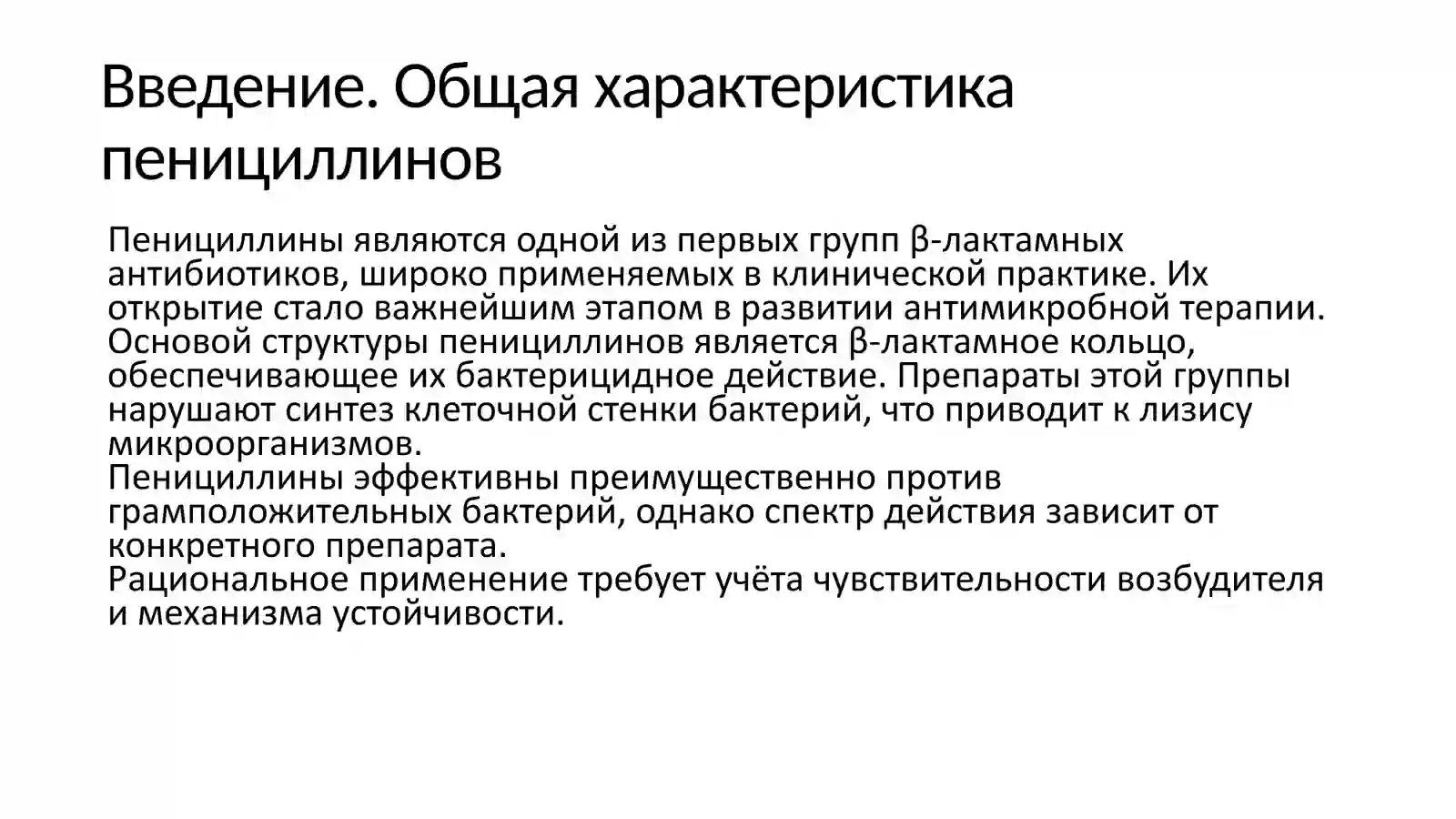 Введение. Общая характеристика пенициллинов

Пенициллины являются одной из первых групп β-лактамных антибиотиков, широко применяемых в клинической практике. Их открытие стало важнейшим этапом в развитии антимикробной терапии.
Основой структуры пенициллинов является β-лактамное кольцо, обеспечивающее их бактерицидное действие. Препараты этой группы нарушают синтез клеточной стенки бактерий, что приводит к лизису микроорганизмов.
Пенициллины эффективны преимущественно против грамположительных бактерий, однако спектр действия зависит от конкретного препарата.
Рациональное применение требует учёта чувствительности возбудителя и механизма устойчивости.